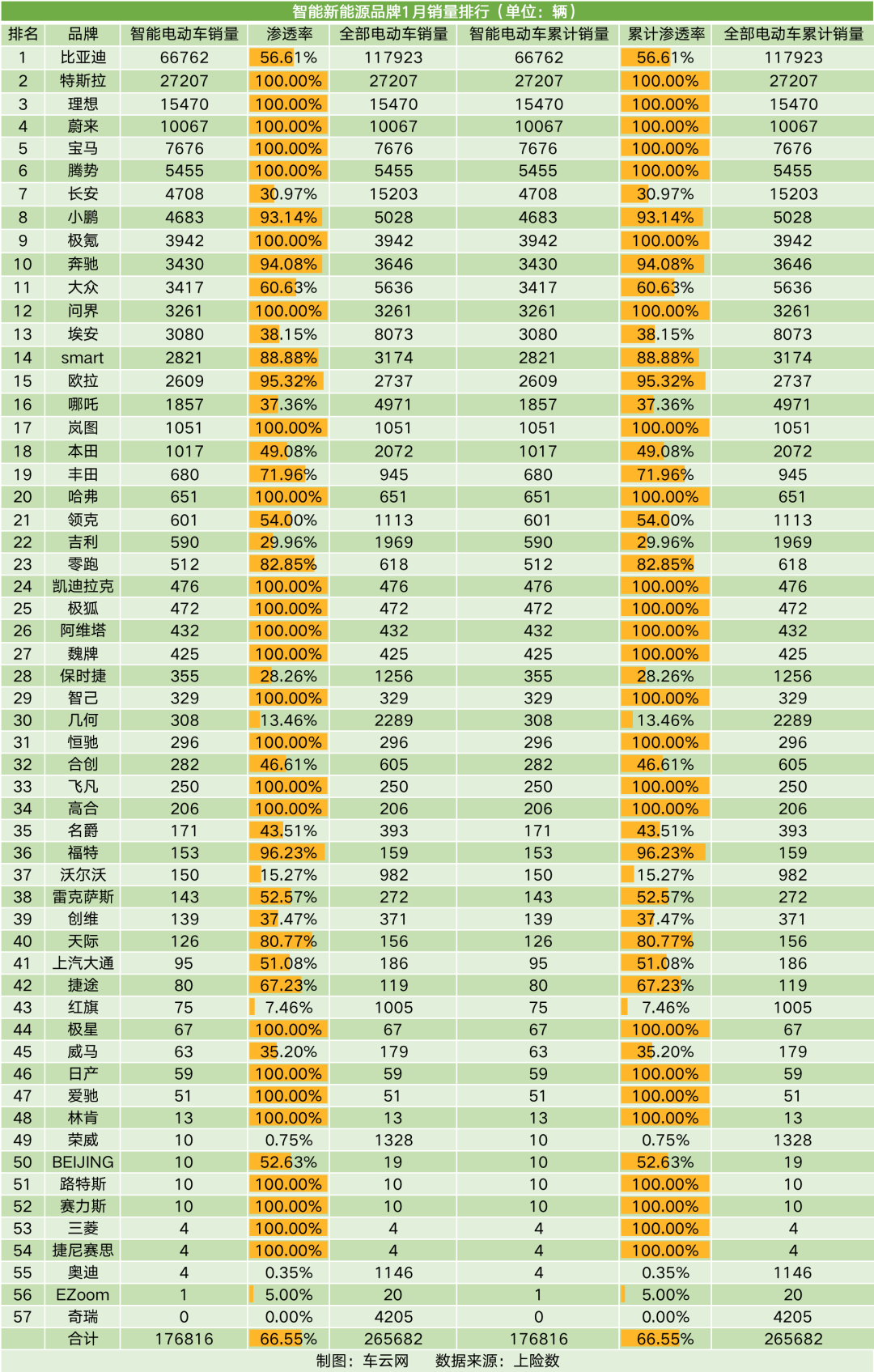 智能新能源品牌1月销量排行（单位：辆）

| 排名 | 品牌 | 智能电动车销量 | 渗透率 | 全部电动车销量 | 智能电动车累计销量 | 累计渗透率 | 全部电动车累计销量 |
|---|---|---|---|---|---|---|---|
| 1 | 比亚迪 | 66762 | 56.61% | 117923 | 66762 | 56.61% | 117923 |
| 2 | 特斯拉 | 27207 | 100.00% | 27207 | 27207 | 100.00% | 27207 |
| 3 | 理想 | 15470 | 100.00% | 15470 | 15470 | 100.00% | 15470 |
| 4 | 蔚来 | 10067 | 100.00% | 10067 | 10067 | 100.00% | 10067 |
| 5 | 宝马 | 7676 | 100.00% | 7676 | 7676 | 100.00% | 7676 |
| 6 | 腾势 | 5455 | 100.00% | 5455 | 5455 | 100.00% | 5455 |
| 7 | 长安 | 4708 | 30.97% | 15203 | 4708 | 30.97% | 15203 |
| 8 | 小鹏 | 4683 | 93.14% | 5028 | 4683 | 93.14% | 5028 |
| 9 | 极氪 | 3942 | 100.00% | 3942 | 3942 | 100.00% | 3942 |
| 10 | 奔驰 | 3430 | 94.08% | 3646 | 3430 | 94.08% | 3646 |
| 11 | 大众 | 3417 | 60.63% | 5636 | 3417 | 60.63% | 5636 |
| 12 | 问界 | 3261 | 100.00% | 3261 | 3261 | 100.00% | 3261 |
| 13 | 埃安 | 3080 | 38.15% | 8073 | 3080 | 38.15% | 8073 |
| 14 | smart | 2821 | 88.88% | 3174 | 2821 | 88.88% | 3174 |
| 15 | 欧拉 | 2609 | 95.32% | 2737 | 2609 | 95.32% | 2737 |
| 16 | 哪吒 | 1857 | 37.36% | 4971 | 1857 | 37.36% | 4971 |
| 17 | 岚图 | 1051 | 100.00% | 1051 | 1051 | 100.00% | 1051 |
| 18 | 本田 | 1017 | 49.08% | 2072 | 1017 | 49.08% | 2072 |
| 19 | 丰田 | 680 | 71.96% | 945 | 680 | 71.96% | 945 |
| 20 | 哈弗 | 651 | 100.00% | 651 | 651 | 100.00% | 651 |
| 21 | 领克 | 601 | 54.00% | 1113 | 601 | 54.00% | 1113 |
| 22 | 吉利 | 590 | 29.96% | 1969 | 590 | 29.96% | 1969 |
| 23 | 零跑 | 512 | 82.85% | 618 | 512 | 82.85% | 618 |
| 24 | 凯迪拉克 | 476 | 100.00% | 476 | 476 | 100.00% | 476 |
| 25 | 极狐 | 472 | 100.00% | 472 | 472 | 100.00% | 472 |
| 26 | 阿维塔 | 432 | 100.00% | 432 | 432 | 100.00% | 432 |
| 27 | 魏牌 | 425 | 100.00% | 425 | 425 | 100.00% | 425 |
| 28 | 保时捷 | 355 | 28.26% | 1256 | 355 | 28.26% | 1256 |
| 29 | 智己 | 329 | 100.00% | 329 | 329 | 100.00% | 329 |
| 30 | 几何 | 308 | 13.46% | 2289 | 308 | 13.46% | 2289 |
| 31 | 恒驰 | 296 | 100.00% | 296 | 296 | 100.00% | 296 |
| 32 | 合创 | 282 | 46.61% | 605 | 282 | 46.61% | 605 |
| 33 | 飞凡 | 250 | 100.00% | 250 | 250 | 100.00% | 250 |
| 34 | 高合 | 206 | 100.00% | 206 | 206 | 100.00% | 206 |
| 35 | 名爵 | 171 | 43.51% | 393 | 171 | 43.51% | 393 |
| 36 | 福特 | 153 | 96.23% | 159 | 153 | 96.23% | 159 |
| 37 | 沃尔沃 | 150 | 15.27% | 982 | 150 | 15.27% | 982 |
| 38 | 雷克萨斯 | 143 | 52.57% | 272 | 143 | 52.57% | 272 |
| 39 | 创维 | 139 | 37.47% | 371 | 139 | 37.47% | 371 |
| 40 | 天际 | 126 | 80.77% | 156 | 126 | 80.77% | 156 |
| 41 | 上汽大通 | 95 | 51.08% | 186 | 95 | 51.08% | 186 |
| 42 | 捷途 | 80 | 67.23% | 119 | 80 | 67.23% | 119 |
| 43 | 红旗 | 75 | 7.46% | 1005 | 75 | 7.46% | 1005 |
| 44 | 极星 | 67 | 100.00% | 67 | 67 | 100.00% | 67 |
| 45 | 威马 | 63 | 35.20% | 179 | 63 | 35.20% | 179 |
| 46 | 日产 | 59 | 100.00% | 59 | 59 | 100.00% | 59 |
| 47 | 爱驰 | 51 | 100.00% | 51 | 51 | 100.00% | 51 |
| 48 | 林肯 | 13 | 100.00% | 13 | 13 | 100.00% | 13 |
| 49 | 荣威 | 10 | 0.75% | 1328 | 10 | 0.75% | 1328 |
| 50 | BEIJING | 10 | 52.63% | 19 | 10 | 52.63% | 19 |
| 51 | 路特斯 | 10 | 100.00% | 10 | 10 | 100.00% | 10 |
| 52 | 赛力斯 | 10 | 100.00% | 10 | 10 | 100.00% | 10 |
| 53 | 三菱 | 4 | 100.00% | 4 | 4 | 100.00% | 4 |
| 54 | 捷尼赛思 | 4 | 100.00% | 4 | 4 | 100.00% | 4 |
| 55 | 奥迪 | 4 | 0.35% | 1146 | 4 | 0.35% | 1146 |
| 56 | EZoom | 1 | 5.00% | 20 | 1 | 5.00% | 20 |
| 57 | 奇瑞 | 0 | 0.00% | 4205 | 0 | 0.00% | 4205 |
|  | 合计 | 176816 | 66.55% | 265682 | 176816 | 66.55% | 265682 |

制图：车云网　数据来源：上险数